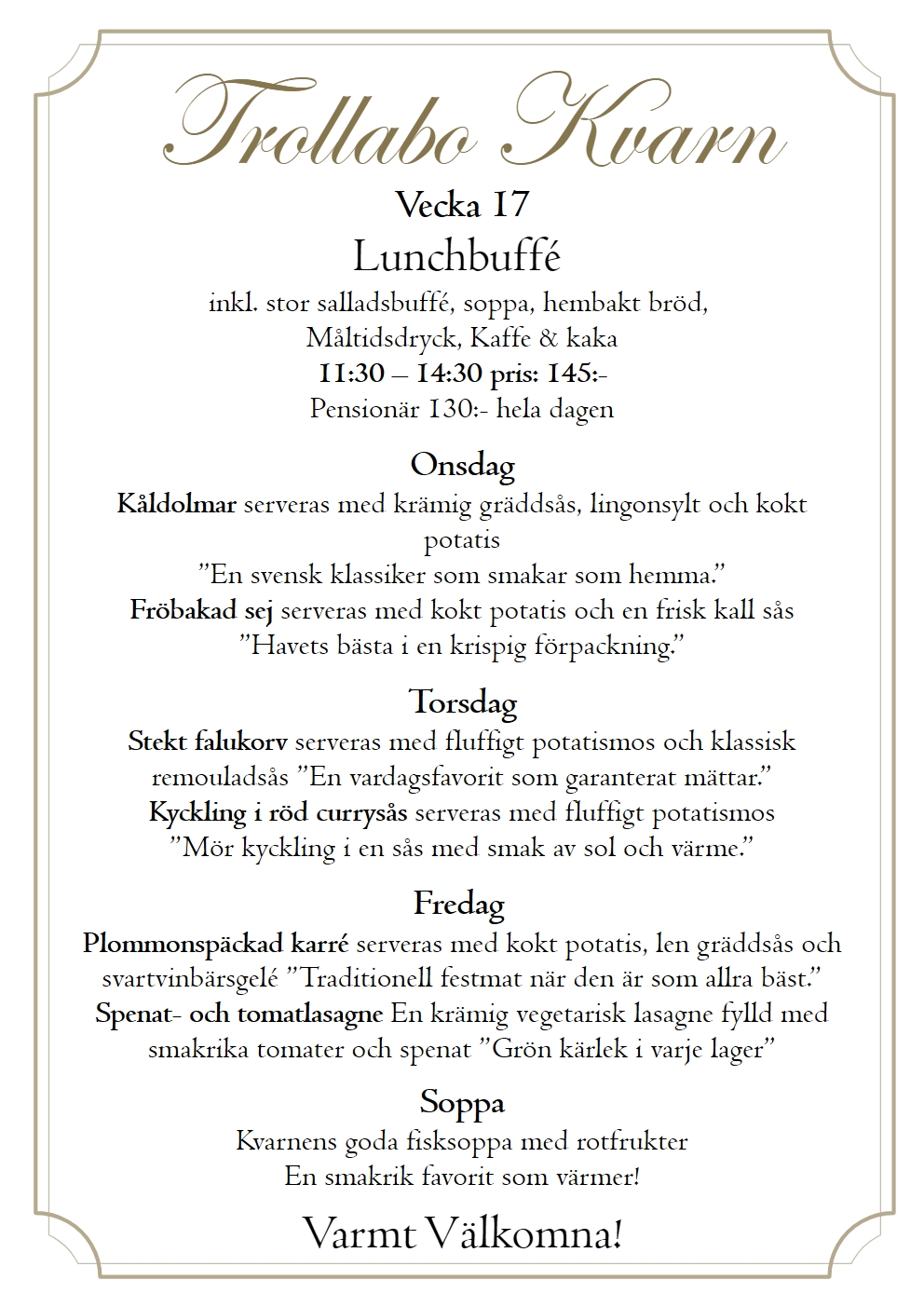 Trollabo Kvarn

Vecka 17

Lunchbuffé

inkl. stor salladsbuffé, soppa, hembakt bröd, Måltidsdryck, Kaffe & kaka

11:30 – 14:30 pris: 145:-

Pensionär 130:- hela dagen

Onsdag

Kåldolmar serveras med krämig gräddsås, lingonsylt och kokt potatis

”En svensk klassiker som smakar som hemma.”

Fröbakad sej serveras med kokt potatis och en frisk kall sås

”Havets bästa i en krispig förpackning.”

Torsdag

Stekt falukorv serveras med fluffigt potatismos och klassisk remouladsås ”En vardagsfavorit som garanterat mättar.”

Kyckling i röd currysås serveras med fluffigt potatismos

”Mör kyckling i en sås med smak av sol och värme.”

Fredag

Plommonspäckad karré serveras med kokt potatis, len gräddsås och svartvinbärsgelé ”Traditionell festmat när den är som allra bäst.”

Spenat- och tomatlasagne En krämig vegetarisk lasagne fylld med smakrika tomater och spenat ”Grön kärlek i varje lager”

Soppa

Kvarnens goda fisksoppa med rotfrukter

En smakrik favorit som värmer!

Varmt Välkomna!